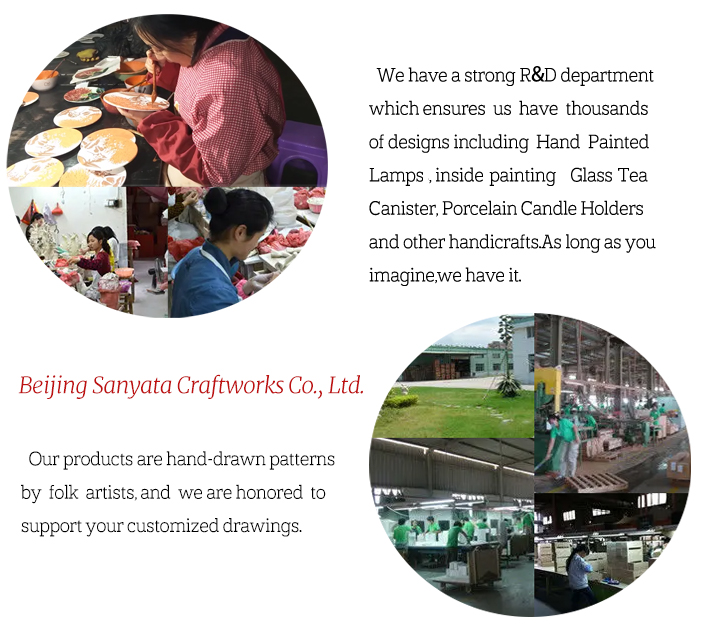 We have a strong R&D department which ensures us have thousands of designs including Hand Painted Lamps , inside painting Glass Tea Canister, Porcelain Candle Holders and other handicrafts.As long as you imagine,we have it.

Beijing Sanyata Craftworks Co., Ltd.

Our products are hand-drawn patterns by folk artists, and we are honored to support your customized drawings.